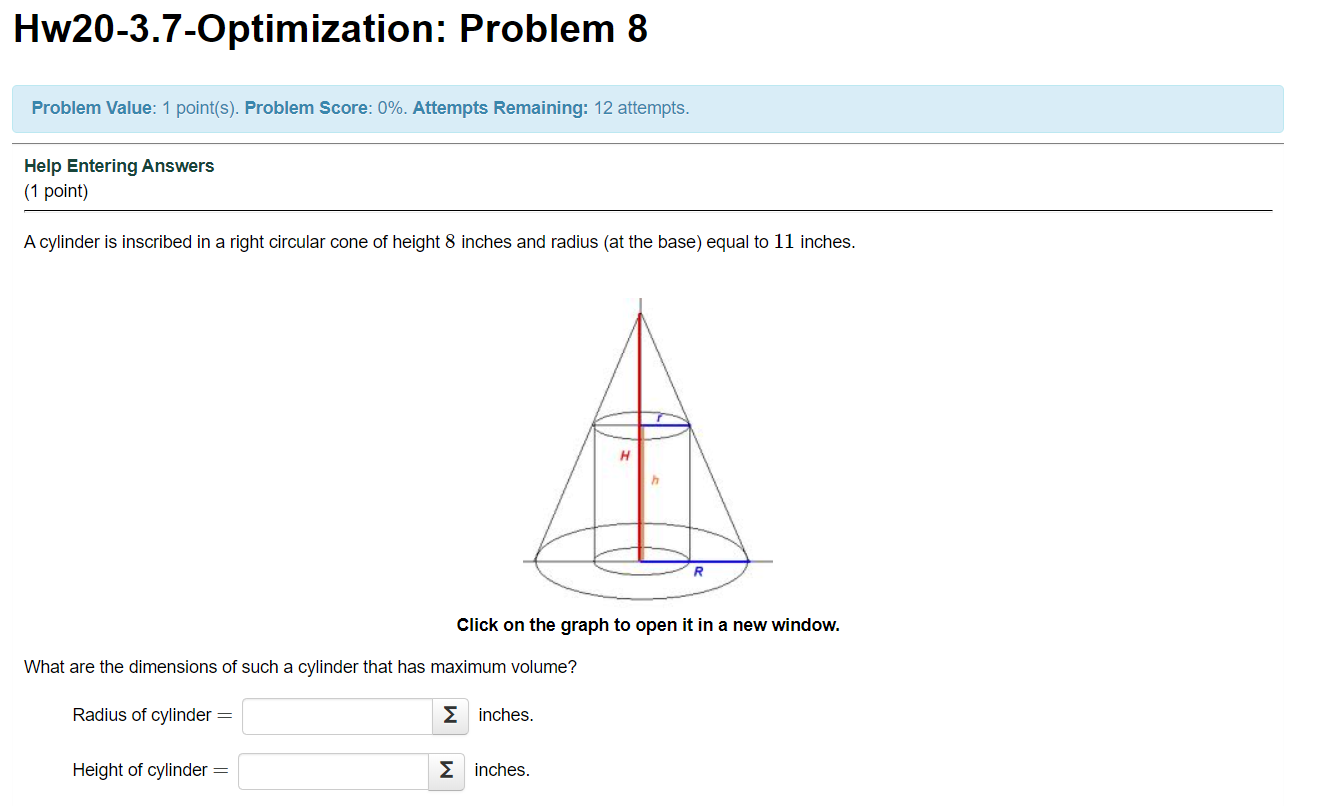 Hw20-3.7-Optimization: Problem 8

Problem Value: 1 point(s). Problem Score: 0%. Attempts Remaining: 12 attempts.

Help Entering Answers
(1 point)

A cylinder is inscribed in a right circular cone of height $8$ inches and radius (at the base) equal to $11$ inches.

r
H
h
R

Click on the graph to open it in a new window.

What are the dimensions of such a cylinder that has maximum volume?

Radius of cylinder $=$ Σ inches.

Height of cylinder $=$ Σ inches.